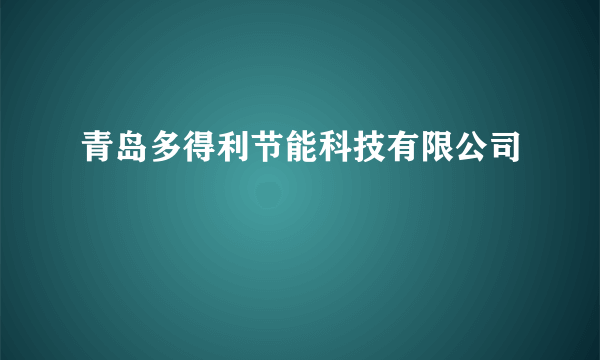 青岛多得利节能科技有限公司